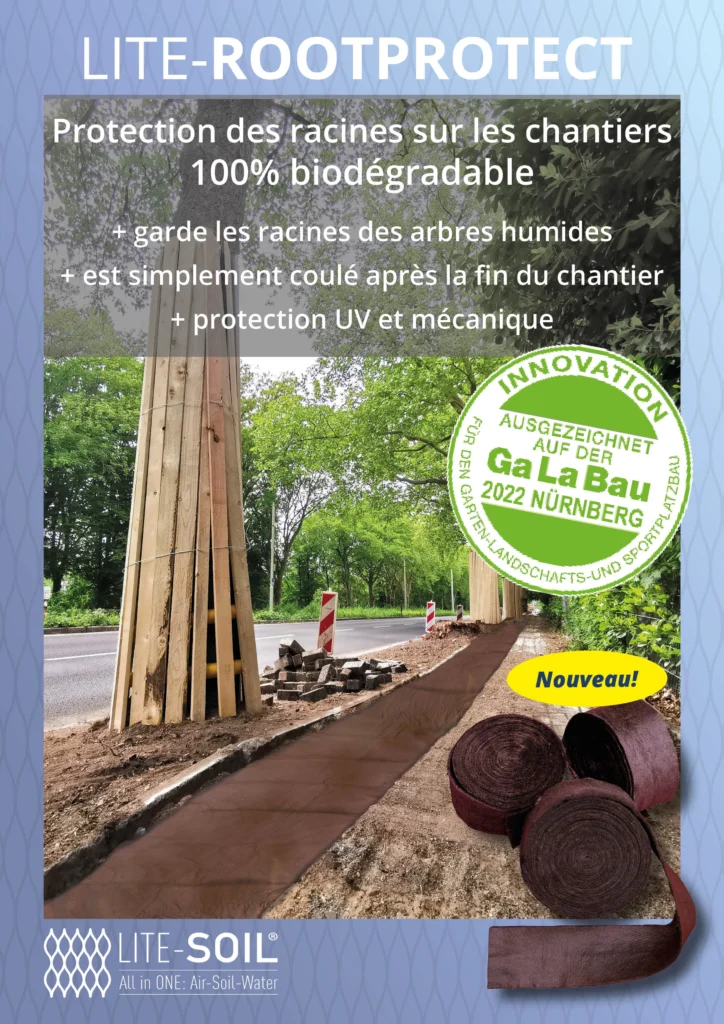 LITE-ROOTPROTECT

Protection des racines sur les chantiers
100% biodégradable

+ garde les racines des arbres humides
+ est simplement coulé après la fin du chantier
+ protection UV et mécanique

INNOVATION
AUSGEZEICHNET AUF DER
Ga La Bau
2022 NÜRNBERG
FÜR DEN GARTEN-LANDSCHAFTS-UND SPORTPLATZBAU

Nouveau!

LITE-SOIL®
All in ONE: Air-Soil-Water